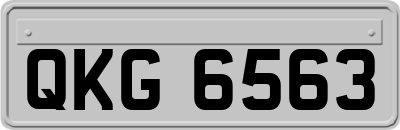 QKG 6563